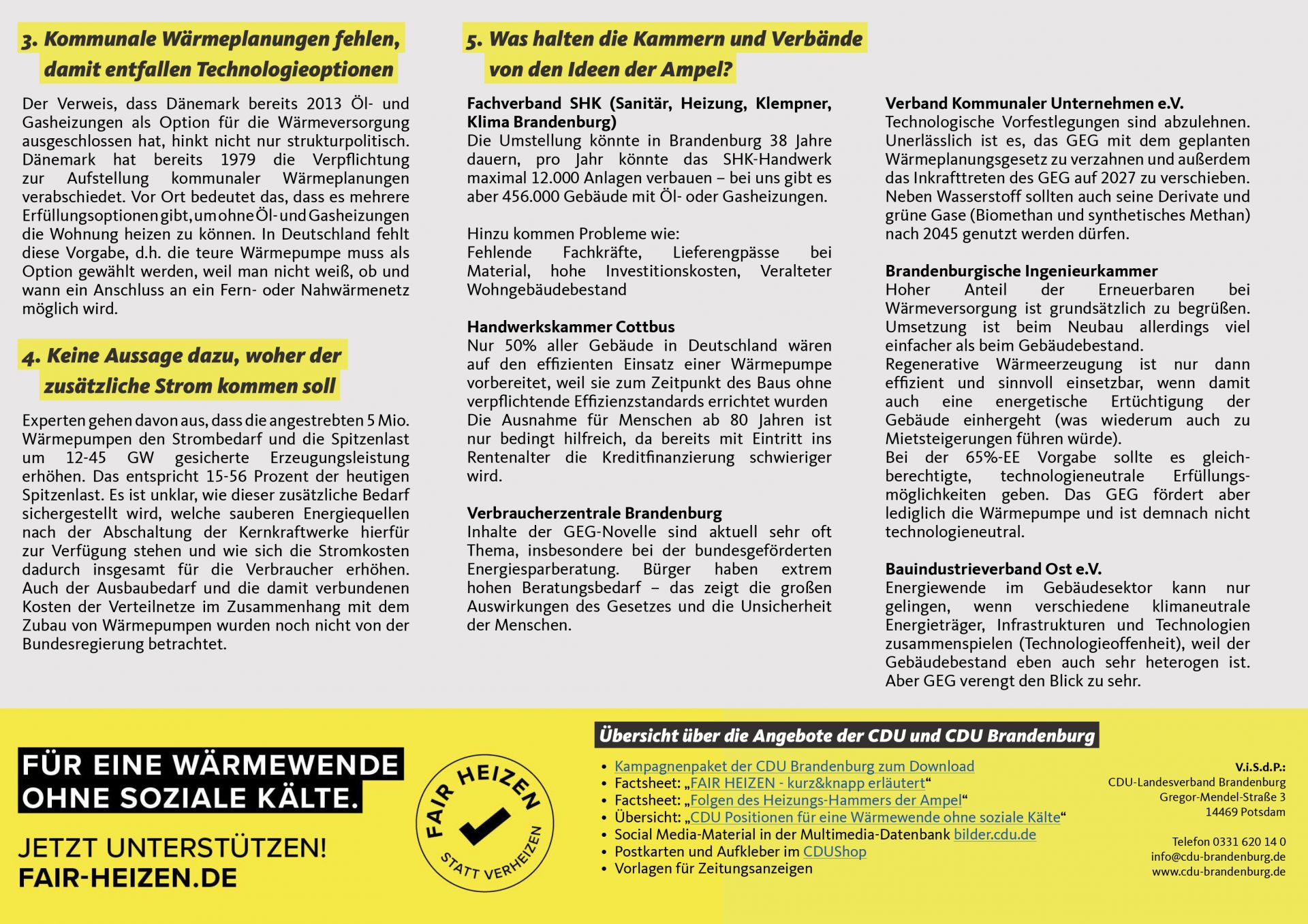 3. Kommunale Wärmeplanungen fehlen, damit entfallen Technologieoptionen

Der Verweis, dass Dänemark bereits 2013 Öl- und Gasheizungen als Option für die Wärmeversorgung ausgeschlossen hat, hinkt nicht nur strukturpolitisch. Dänemark hat bereits 1979 die Verpflichtung zur Aufstellung kommunaler Wärmeplanungen verabschiedet. Vor Ort bedeutet das, dass es mehrere Erfüllungsoptionen gibt, um ohne Öl- und Gasheizungen die Wohnung heizen zu können. In Deutschland fehlt diese Vorgabe, d.h. die teure Wärmepumpe muss als Option gewählt werden, weil man nicht weiß, ob und wann ein Anschluss an ein Fern- oder Nahwärmenetz möglich wird.

4. Keine Aussage dazu, woher der zusätzliche Strom kommen soll

Experten gehen davon aus, dass die angestrebten 5 Mio. Wärmepumpen den Strombedarf und die Spitzenlast um 12-45 GW gesicherte Erzeugungsleistung erhöhen. Das entspricht 15-56 Prozent der heutigen Spitzenlast. Es ist unklar, wie dieser zusätzliche Bedarf sichergestellt wird, welche sauberen Energiequellen nach der Abschaltung der Kernkraftwerke hierfür zur Verfügung stehen und wie sich die Stromkosten dadurch insgesamt für die Verbraucher erhöhen. Auch der Ausbaubedarf und die damit verbundenen Kosten der Verteilnetze im Zusammenhang mit dem Zubau von Wärmepumpen wurden noch nicht von der Bundesregierung betrachtet.

5. Was halten die Kammern und Verbände von den Ideen der Ampel?

Fachverband SHK (Sanitär, Heizung, Klempner, Klima Brandenburg)
Die Umstellung könnte in Brandenburg 38 Jahre dauern, pro Jahr könnte das SHK-Handwerk maximal 12.000 Anlagen verbauen – bei uns gibt es aber 456.000 Gebäude mit Öl- oder Gasheizungen.

Hinzu kommen Probleme wie:
Fehlende Fachkräfte, Lieferengpässe bei Material, hohe Investitionskosten, Veralteter Wohngebäudebestand

Handwerkskammer Cottbus
Nur 50% aller Gebäude in Deutschland wären auf den effizienten Einsatz einer Wärmepumpe vorbereitet, weil sie zum Zeitpunkt des Baus ohne verpflichtende Effizienzstandards errichtet wurden
Die Ausnahme für Menschen ab 80 Jahren ist nur bedingt hilfreich, da bereits mit Eintritt ins Rentenalter die Kreditfinanzierung schwieriger wird.

Verbraucherzentrale Brandenburg
Inhalte der GEG-Novelle sind aktuell sehr oft Thema, insbesondere bei der bundesgeförderten Energiesparberatung. Bürger haben extrem hohen Beratungsbedarf – das zeigt die großen Auswirkungen des Gesetzes und die Unsicherheit der Menschen.

Verband Kommunaler Unternehmen e.V.
Technologische Vorfestlegungen sind abzulehnen. Unerlässlich ist es, das GEG mit dem geplanten Wärmeplanungsgesetz zu verzahnen und außerdem das Inkrafttreten des GEG auf 2027 zu verschieben. Neben Wasserstoff sollten auch seine Derivate und grüne Gase (Biomethan und synthetisches Methan) nach 2045 genutzt werden dürfen.

Brandenburgische Ingenieurkammer
Hoher Anteil der Erneuerbaren bei Wärmeversorgung ist grundsätzlich zu begrüßen. Umsetzung ist beim Neubau allerdings viel einfacher als beim Gebäudebestand.
Regenerative Wärmeerzeugung ist nur dann effizient und sinnvoll einsetzbar, wenn damit auch eine energetische Ertüchtigung der Gebäude einhergeht (was wiederum auch zu Mietsteigerungen führen würde).
Bei der 65%-EE Vorgabe sollte es gleichberechtigte, technologieneutrale Erfüllungsmöglichkeiten geben. Das GEG fördert aber lediglich die Wärmepumpe und ist demnach nicht technologieneutral.

Bauindustrieverband Ost e.V.
Energiewende im Gebäudesektor kann nur gelingen, wenn verschiedene klimaneutrale Energieträger, Infrastrukturen und Technologien zusammenspielen (Technologieoffenheit), weil der Gebäudebestand eben auch sehr heterogen ist. Aber GEG verengt den Blick zu sehr.

FÜR EINE WÄRMEWENDE OHNE SOZIALE KÄLTE.

JETZT UNTERSTÜTZEN!
FAIR-HEIZEN.DE

FAIR HEIZEN STATT VERHEIZEN

Übersicht über die Angebote der CDU und CDU Brandenburg
• Kampagnenpaket der CDU Brandenburg zum Download
• Factsheet: „FAIR HEIZEN - kurz&knapp erläutert“
• Factsheet: „Folgen des Heizungs-Hammers der Ampel“
• Übersicht: „CDU Positionen für eine Wärmewende ohne soziale Kälte“
• Social Media-Material in der Multimedia-Datenbank bilder.cdu.de
• Postkarten und Aufkleber im CDUShop
• Vorlagen für Zeitungsanzeigen

V.i.S.d.P.:
CDU-Landesverband Brandenburg
Gregor-Mendel-Straße 3
14469 Potsdam

Telefon 0331 620 14 0
info@cdu-brandenburg.de
www.cdu-brandenburg.de